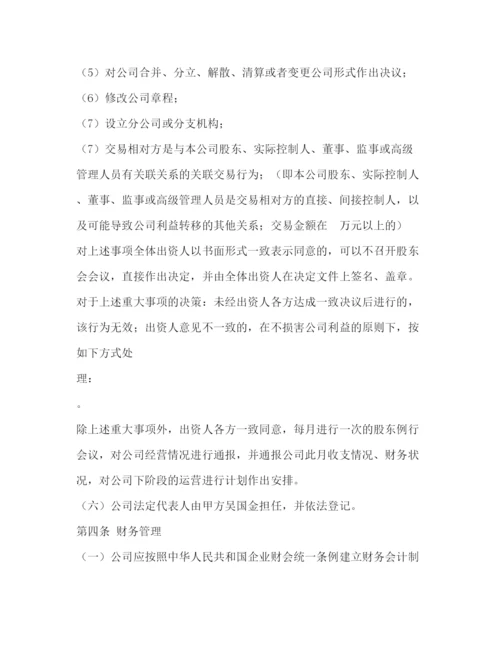 （5）对公司合并、分立、解散、清算或者变更公司形式作出决议；

（6）修改公司章程；

（7）设立分公司或分支机构；

（7）交易相对方是与本公司股东、实际控制人、董事、监事或高级管理人员有关联关系的关联交易行为；（即本公司股东、实际控制人、董事、监事或高级管理人员是交易相对方的直接、间接控制人，以及可能导致公司利益转移的其他关系；交易金额在　万元以上的）

对上述事项全体出资人以书面形式一致表示同意的，可以不召开股东会会议，直接作出决定，并由全体出资人在决定文件上签名、盖章。

对于上述重大事项的决策：未经出资人各方达成一致决议后进行的，该行为无效；出资人意见不一致的，在不损害公司利益的原则下，按如下方式处

理：

。

除上述重大事项外，出资人各方一致同意，每月进行一次的股东例行会议，对公司经营情况进行通报，并通报公司此月收支情况、财务状况，对公司下阶段的运营进行计划作出安排。

（六）公司法定代表人由甲方吴国金担任，并依法登记。

第四条 财务管理

（一）公司应按照中华人民共和国企业财会统一条例建立财务会计制